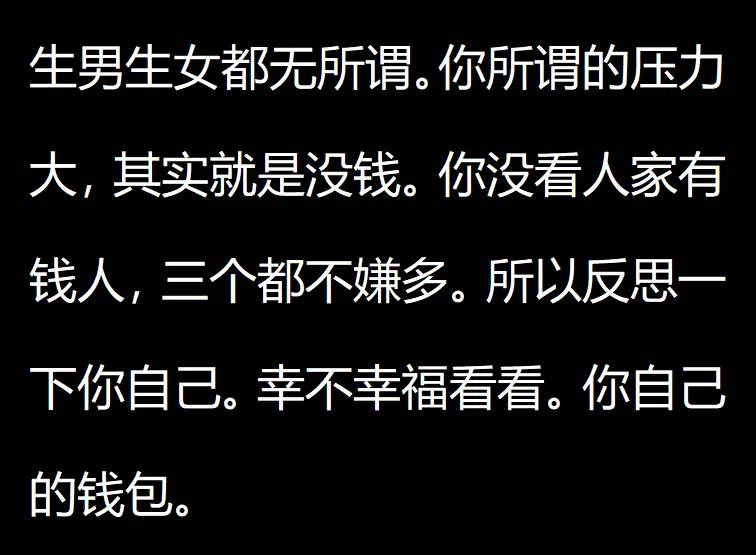 生男生女都无所谓。你所谓的压力大，其实就是没钱。你没看人家有钱人，三个都不嫌多。所以反思一下你自己。幸不幸福看看。你自己的钱包。